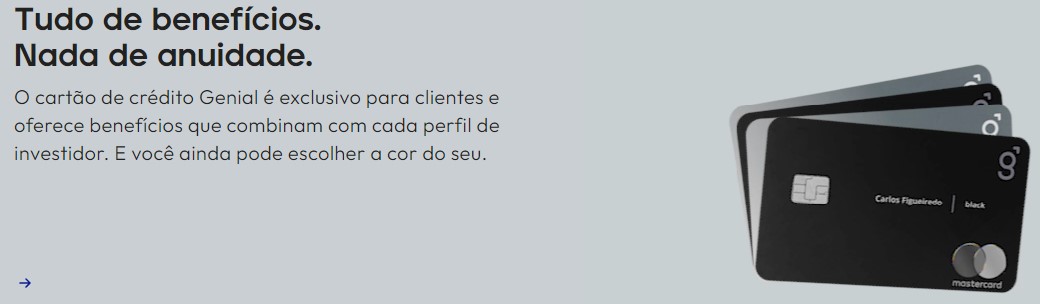 Tudo de benefícios.
Nada de anuidade.

O cartão de crédito Genial é exclusivo para clientes e oferece benefícios que combinam com cada perfil de investidor. E você ainda pode escolher a cor do seu.

→

Carlos Figueiredo | black

mastercard